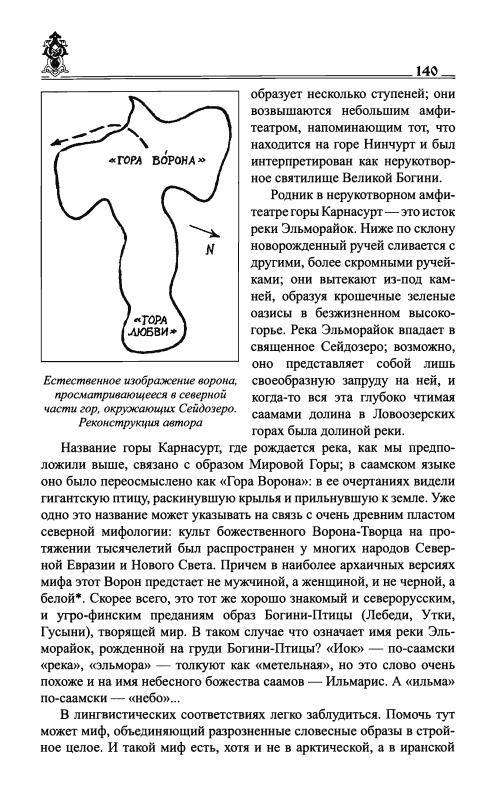 140

«ГОРА ВО́РОНА»

N

«ГОРА ЛЮБВИ»

Естественное изображение ворона, просматривающееся в северной части гор, окружающих Сейдозеро. Реконструкция автора

образует несколько ступеней; они возвышаются небольшим амфитеатром, напоминающим тот, что находится на горе Нинчурт и был интерпретирован как нерукотворное святилище Великой Богини.

Родник в нерукотворном амфитеатре горы Карнасурт — это исток реки Эльморайок. Ниже по склону новорожденный ручей сливается с другими, более скромными ручейками; они вытекают из-под камней, образуя крошечные зеленые оазисы в безжизненном высокогорье. Река Эльморайок впадает в священное Сейдозеро; возможно, оно представляет собой лишь своеобразную запруду на ней, и когда-то вся эта глубоко чтимая саамами долина в Ловоозерских горах была долиной реки.

Название горы Карнасурт, где рождается река, как мы предположили выше, связано с образом Мировой Горы; в саамском языке оно было переосмыслено как «Гора Ворона»: в ее очертаниях видели гигантскую птицу, раскинувшую крылья и прильнувшую к земле. Уже одно это название может указывать на связь с очень древним пластом северной мифологии: культ божественного Ворона-Творца на протяжении тысячелетий был распространен у многих народов Северной Евразии и Нового Света. Причем в наиболее архаичных версиях мифа этот Ворон предстает не мужчиной, а женщиной, и не черной, а белой*. Скорее всего, это тот же хорошо знакомый и северорусским, и угро-финским преданиям образ Богини-Птицы (Лебеди, Утки, Гусыни), творящей мир. В таком случае что означает имя реки Эльморайок, рожденной на груди Богини-Птицы? «Иок» — по-саамски «река», «эльмора» — толкуют как «метельная», но это слово очень похоже и на имя небесного божества саамов — Ильмарис. А «ильма» по-саамски — «небо»...

В лингвистических соответствиях легко заблудиться. Помочь тут может миф, объединяющий разрозненные словесные образы в стройное целое. И такой миф есть, хотя и не в арктической, а в иранской